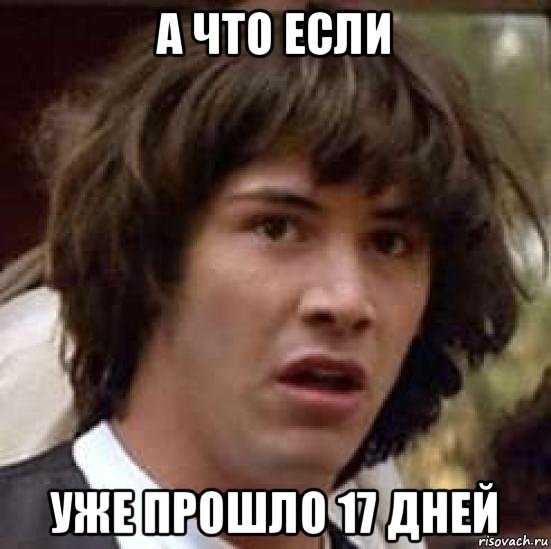 А ЧТО ЕСЛИ

УЖЕ ПРОШЛО 17 ДНЕЙ

risovach.ru